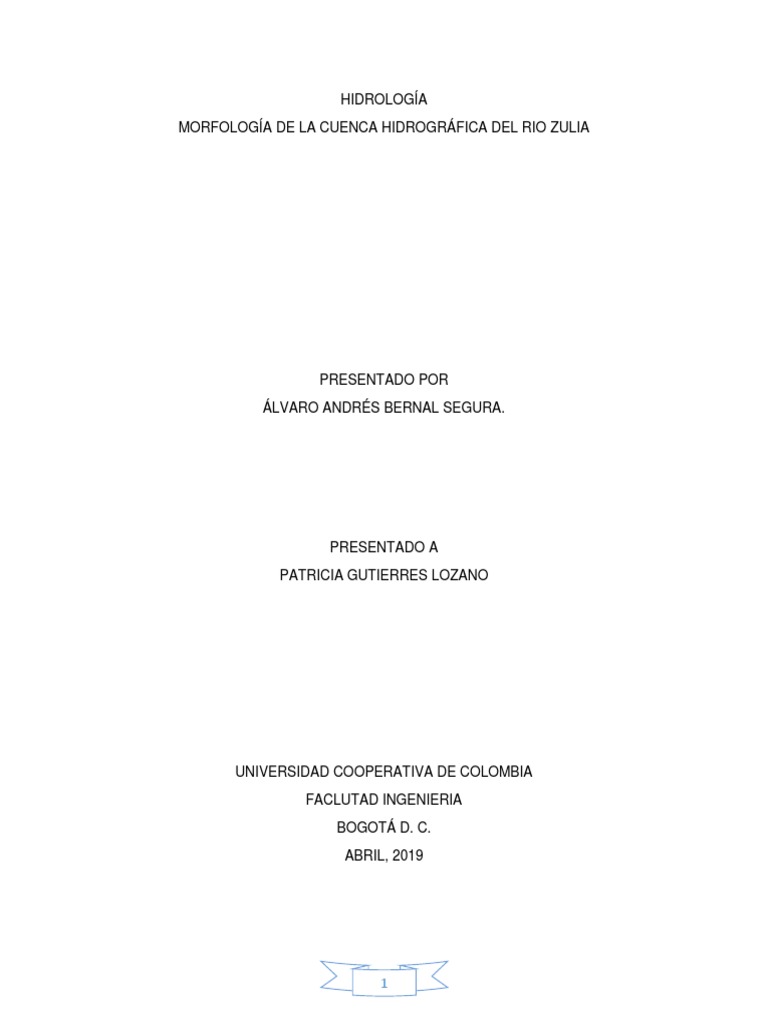 HIDROLOGÍA
MORFOLOGÍA DE LA CUENCA HIDROGRÁFICA DEL RIO ZULIA

PRESENTADO POR
ÁLVARO ANDRÉS BERNAL SEGURA.

PRESENTADO A
PATRICIA GUTIERRES LOZANO

UNIVERSIDAD COOPERATIVA DE COLOMBIA
FACLUTAD INGENIERIA
BOGOTÁ D. C.
ABRIL, 2019

1